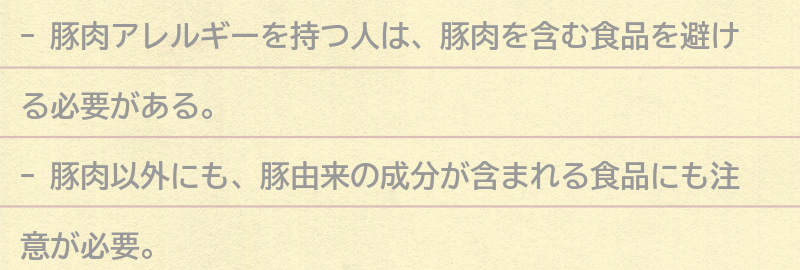 - 豚肉アレルギーを持つ人は、豚肉を含む食品を避ける必要がある。

- 豚肉以外にも、豚由来の成分が含まれる食品にも注意が必要。